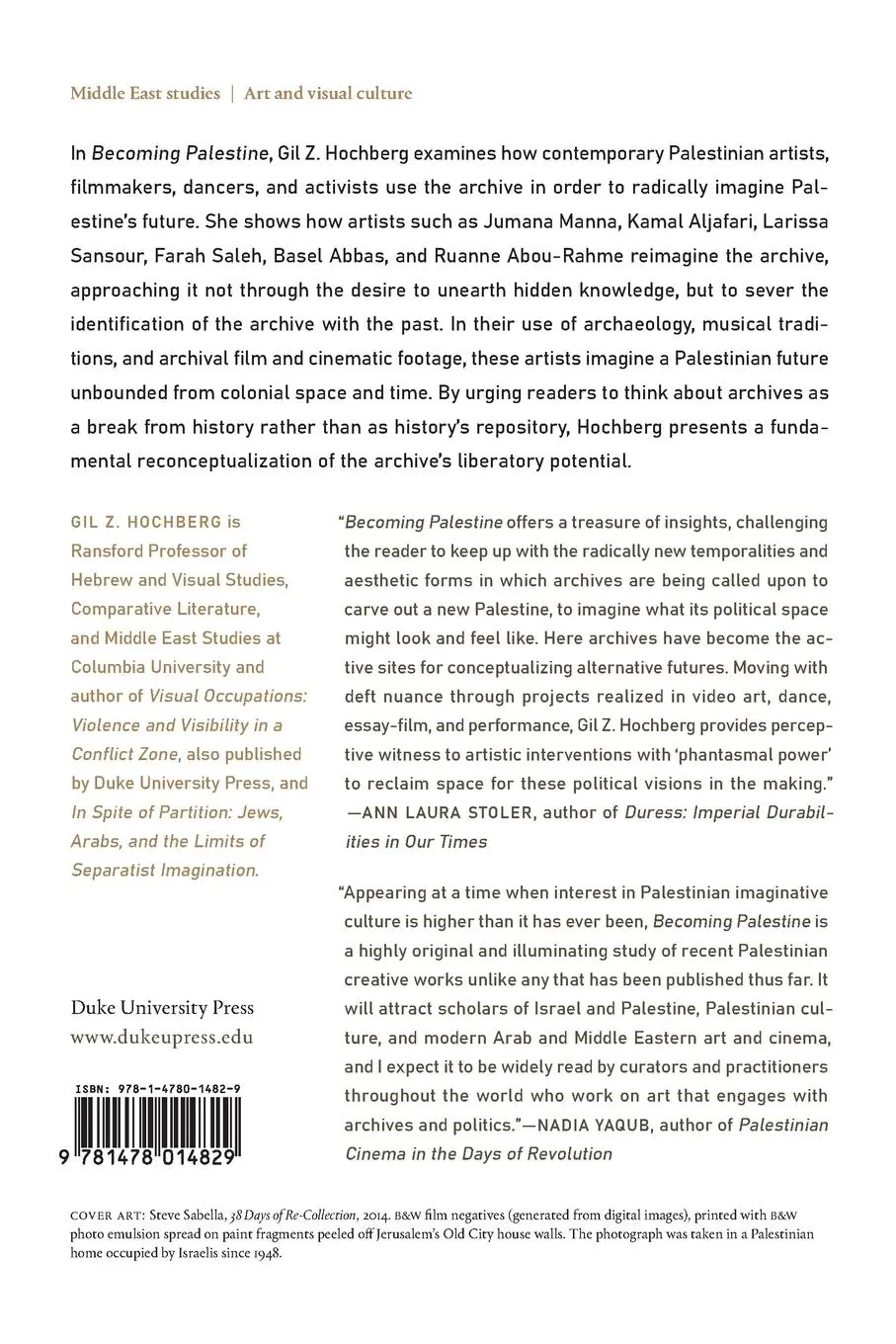 Middle East studies | Art and visual culture

In Becoming Palestine, Gil Z. Hochberg examines how contemporary Palestinian artists, filmmakers, dancers, and activists use the archive in order to radically imagine Palestine's future. She shows how artists such as Jumana Manna, Kamal Aljafari, Larissa Sansour, Farah Saleh, Basel Abbas, and Ruanne Abou-Rahme reimagine the archive, approaching it not through the desire to unearth hidden knowledge, but to sever the identification of the archive with the past. In their use of archaeology, musical traditions, and archival film and cinematic footage, these artists imagine a Palestinian future unbounded from colonial space and time. By urging readers to think about archives as a break from history rather than as history's repository, Hochberg presents a fundamental reconceptualization of the archive's liberatory potential.

GIL Z. HOCHBERG is Ransford Professor of Hebrew and Visual Studies, Comparative Literature, and Middle East Studies at Columbia University and author of Visual Occupations: Violence and Visibility in a Conflict Zone, also published by Duke University Press, and In Spite of Partition: Jews, Arabs, and the Limits of Separatist Imagination.

Duke University Press
www.dukeupress.edu

ISBN: 978-1-4780-1482-9

9 781478 014829

"Becoming Palestine offers a treasure of insights, challenging the reader to keep up with the radically new temporalities and aesthetic forms in which archives are being called upon to carve out a new Palestine, to imagine what its political space might look and feel like. Here archives have become the active sites for conceptualizing alternative futures. Moving with deft nuance through projects realized in video art, dance, essay-film, and performance, Gil Z. Hochberg provides perceptive witness to artistic interventions with 'phantasmal power' to reclaim space for these political visions in the making."
—ANN LAURA STOLER, author of Duress: Imperial Durabilities in Our Times

"Appearing at a time when interest in Palestinian imaginative culture is higher than it has ever been, Becoming Palestine is a highly original and illuminating study of recent Palestinian creative works unlike any that has been published thus far. It will attract scholars of Israel and Palestine, Palestinian culture, and modern Arab and Middle Eastern art and cinema, and I expect it to be widely read by curators and practitioners throughout the world who work on art that engages with archives and politics."—NADIA YAQUB, author of Palestinian Cinema in the Days of Revolution

COVER ART: Steve Sabella, 38 Days of Re-Collection, 2014. B&W film negatives (generated from digital images), printed with B&W photo emulsion spread on paint fragments peeled off Jerusalem's Old City house walls. The photograph was taken in a Palestinian home occupied by Israelis since 1948.